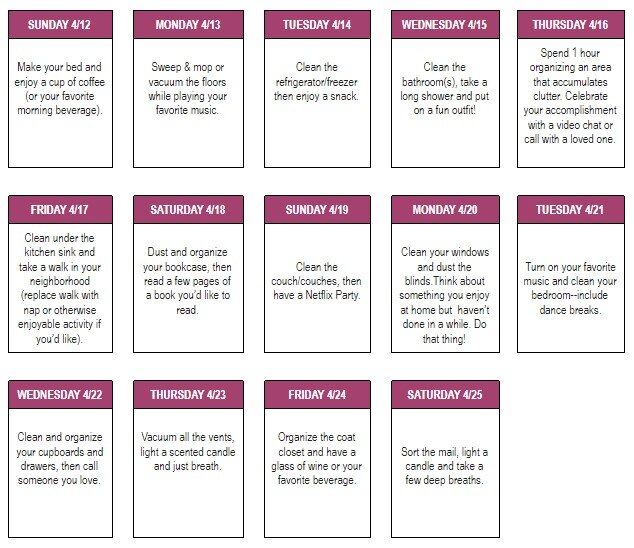 SUNDAY 4/12

Make your bed and enjoy a cup of coffee (or your favorite morning beverage).

MONDAY 4/13

Sweep & mop or vacuum the floors while playing your favorite music.

TUESDAY 4/14

Clean the refrigerator/freezer then enjoy a snack.

WEDNESDAY 4/15

Clean the bathroom(s), take a long shower and put on a fun outfit!

THURSDAY 4/16

Spend 1 hour organizing an area that accumulates clutter. Celebrate your accomplishment with a video chat or call with a loved one.

FRIDAY 4/17

Clean under the kitchen sink and take a walk in your neighborhood (replace walk with nap or otherwise enjoyable activity if you'd like).

SATURDAY 4/18

Dust and organize your bookcase, then read a few pages of a book you'd like to read.

SUNDAY 4/19

Clean the couch/couches, then have a Netflix Party.

MONDAY 4/20

Clean your windows and dust the blinds.Think about something you enjoy at home but haven't done in a while. Do that thing!

TUESDAY 4/21

Turn on your favorite music and clean your bedroom--include dance breaks.

WEDNESDAY 4/22

Clean and organize your cupboards and drawers, then call someone you love.

THURSDAY 4/23

Vacuum all the vents, light a scented candle and just breath.

FRIDAY 4/24

Organize the coat closet and have a glass of wine or your favorite beverage.

SATURDAY 4/25

Sort the mail, light a candle and take a few deep breaths.